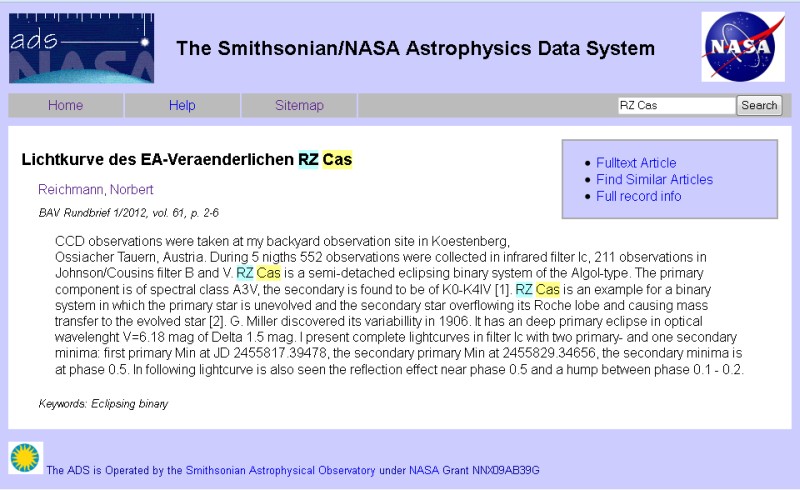 ads NASA

The Smithsonian/NASA Astrophysics Data System

NASA

Home Help Sitemap

RZ Cas Search

Lichtkurve des EA-Veraenderlichen RZ Cas

Reichmann, Norbert

BAV Rundbrief 1/2012, vol. 61, p. 2-6

- Fulltext Article
- Find Similar Articles
- Full record info

CCD observations were taken at my backyard observation site in Koestenberg, Ossiacher Tauern, Austria. During 5 nigths 552 observations were collected in infrared filter Ic, 211 observations in Johnson/Cousins filter B and V. RZ Cas is a semi-detached eclipsing binary system of the Algol-type. The primary component is of spectral class A3V, the secondary is found to be of K0-K4IV [1]. RZ Cas is an example for a binary system in which the primary star is unevolved and the secondary star overflowing its Roche lobe and causing mass transfer to the evolved star [2]. G. Miller discovered its variabillity in 1906. It has an deep primary eclipse in optical wavelenght V=6.18 mag of Delta 1.5 mag. I present complete lightcurves in filter Ic with two primary- and one secondary minima: first primary Min at JD 2455817.39478, the secondary primary Min at 2455829.34656, the secondary minima is at phase 0.5. In following lightcurve is also seen the reflection effect near phase 0.5 and a hump between phase 0.1 - 0.2.

Keywords: Eclipsing binary

The ADS is Operated by the Smithsonian Astrophysical Observatory under NASA Grant NNX09AB39G